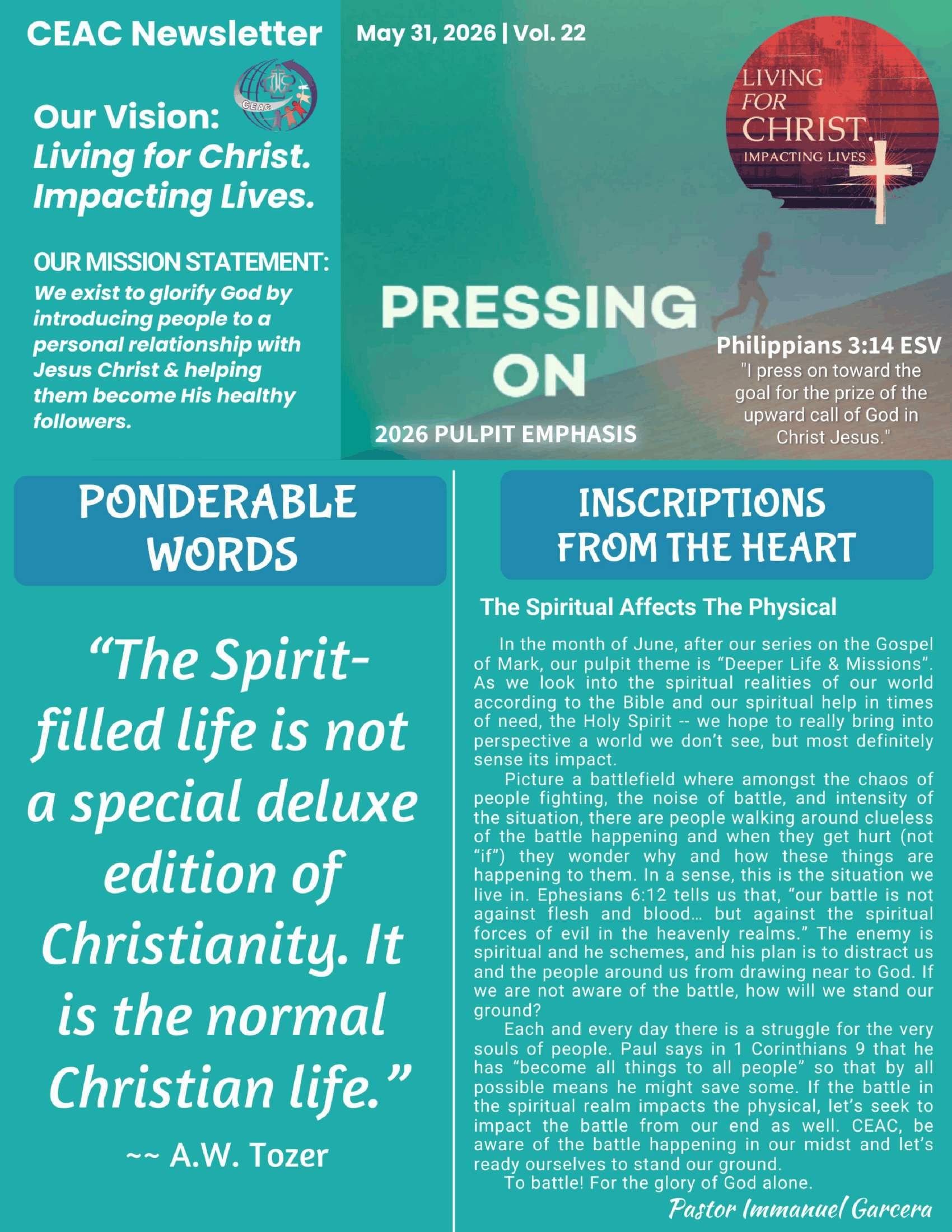 CEAC Newsletter

May 31, 2026 | Vol. 22

CEAC

Our Vision:
Living for Christ.
Impacting Lives.

OUR MISSION STATEMENT:
We exist to glorify God by introducing people to a personal relationship with Jesus Christ & helping them become His healthy followers.

LIVING FOR CHRIST. IMPACTING LIVES

PRESSING ON

2026 PULPIT EMPHASIS

Philippians 3:14 ESV
"I press on toward the goal for the prize of the upward call of God in Christ Jesus."

PONDERABLE WORDS

“The Spirit-filled life is not a special deluxe edition of Christianity. It is the normal Christian life.”

~~ A.W. Tozer

INSCRIPTIONS FROM THE HEART

The Spiritual Affects The Physical

In the month of June, after our series on the Gospel of Mark, our pulpit theme is “Deeper Life & Missions”. As we look into the spiritual realities of our world according to the Bible and our spiritual help in times of need, the Holy Spirit -- we hope to really bring into perspective a world we don’t see, but most definitely sense its impact.

Picture a battlefield where amongst the chaos of people fighting, the noise of battle, and intensity of the situation, there are people walking around clueless of the battle happening and when they get hurt (not “if”) they wonder why and how these things are happening to them. In a sense, this is the situation we live in. Ephesians 6:12 tells us that, “our battle is not against flesh and blood… but against the spiritual forces of evil in the heavenly realms.” The enemy is spiritual and he schemes, and his plan is to distract us and the people around us from drawing near to God. If we are not aware of the battle, how will we stand our ground?

Each and every day there is a struggle for the very souls of people. Paul says in 1 Corinthians 9 that he has “become all things to all people” so that by all possible means he might save some. If the battle in the spiritual realm impacts the physical, let’s seek to impact the battle from our end as well. CEAC, be aware of the battle happening in our midst and let’s ready ourselves to stand our ground.

To battle! For the glory of God alone.

Pastor Immanuel Garcera